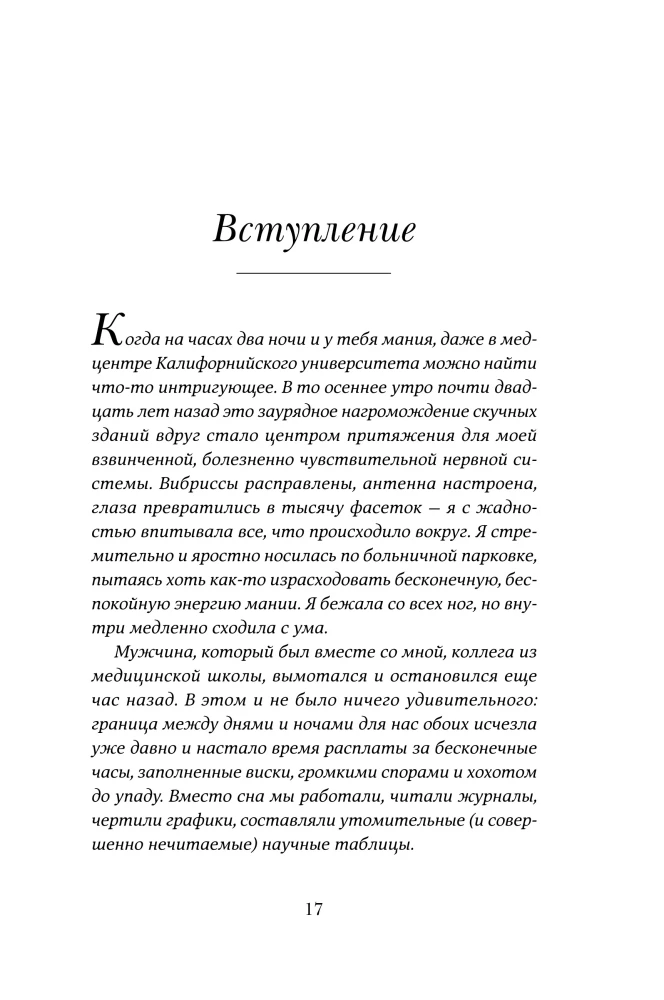 Вступление

Когда на часах два ночи и у тебя мания, даже в медцентре Калифорнийского университета можно найти что-то интригующее. В то осеннее утро почти двадцать лет назад это заурядное нагромождение скучных зданий вдруг стало центром притяжения для моей взвинченной, болезненно чувствительной нервной системы. Вибриссы расправлены, антенна настроена, глаза превратились в тысячу фасеток — я с жадностью впитывала все, что происходило вокруг. Я стремительно и яростно носилась по больничной парковке, пытаясь хоть как-то израсходовать бесконечную, беспокойную энергию мании. Я бежала со всех ног, но внутри медленно сходила с ума.

Мужчина, который был вместе со мной, коллега из медицинской школы, вымотался и остановился еще час назад. В этом и не было ничего удивительного: граница между днями и ночами для нас обоих исчезла уже давно и настало время расплаты за бесконечные часы, заполненные виски, громкими спорами и хохотом до упаду. Вместо сна мы работали, читали журналы, чертили графики, составляли утомительные (и совершенно нечитаемые) научные таблицы.

17